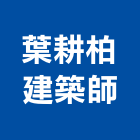 葉耕柏
建築師